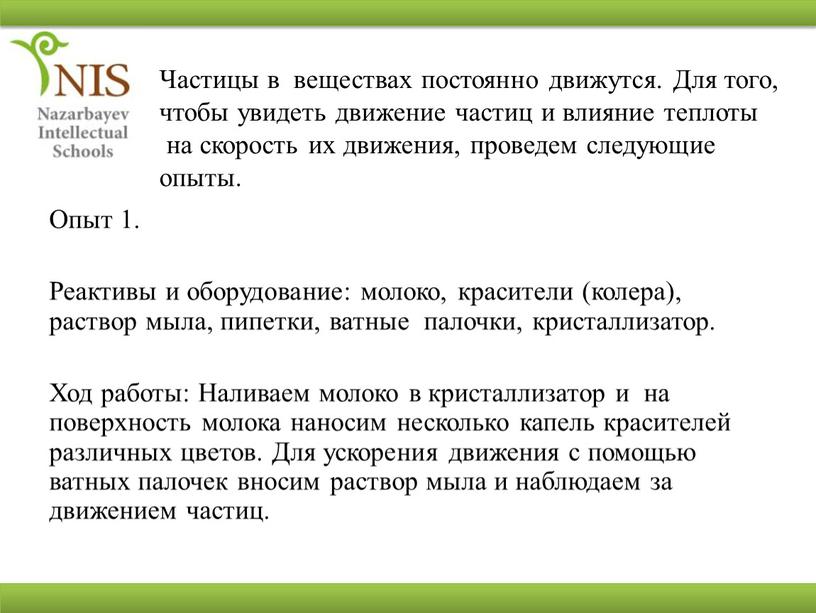 NIS
Nazarbayev Intellectual Schools

Частицы в веществах постоянно движутся. Для того, чтобы увидеть движение частиц и влияние теплоты на скорость их движения, проведем следующие опыты.

Опыт 1.

Реактивы и оборудование: молоко, красители (колера), раствор мыла, пипетки, ватные палочки, кристаллизатор.

Ход работы: Наливаем молоко в кристаллизатор и на поверхность молока наносим несколько капель красителей различных цветов. Для ускорения движения с помощью ватных палочек вносим раствор мыла и наблюдаем за движением частиц.